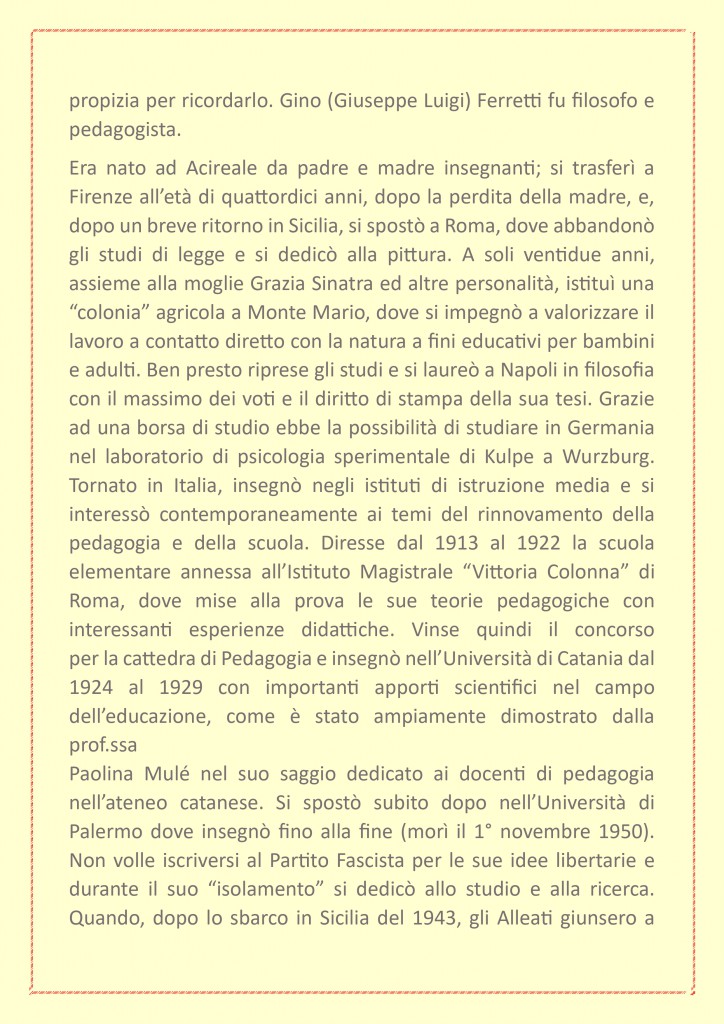 propizia per ricordarlo. Gino (Giuseppe Luigi) Ferretti fu filosofo e pedagogista.

Era nato ad Acireale da padre e madre insegnanti; si trasferì a Firenze all'età di quattordici anni, dopo la perdita della madre, e, dopo un breve ritorno in Sicilia, si spostò a Roma, dove abbandonò gli studi di legge e si dedicò alla pittura. A soli ventidue anni, assieme alla moglie Grazia Sinatra ed altre personalità, istituì una "colonia" agricola a Monte Mario, dove si impegnò a valorizzare il lavoro a contatto diretto con la natura a fini educativi per bambini e adulti. Ben presto riprese gli studi e si laureò a Napoli in filosofia con il massimo dei voti e il diritto di stampa della sua tesi. Grazie ad una borsa di studio ebbe la possibilità di studiare in Germania nel laboratorio di psicologia sperimentale di Kulpe a Wurzburg. Tornato in Italia, insegnò negli istituti di istruzione media e si interessò contemporaneamente ai temi del rinnovamento della pedagogia e della scuola. Diresse dal 1913 al 1922 la scuola elementare annessa all'Istituto Magistrale "Vittoria Colonna" di Roma, dove mise alla prova le sue teorie pedagogiche con interessanti esperienze didattiche. Vinse quindi il concorso per la cattedra di Pedagogia e insegnò nell'Università di Catania dal 1924 al 1929 con importanti apporti scientifici nel campo dell'educazione, come è stato ampiamente dimostrato dalla prof.ssa
Paolina Mulé nel suo saggio dedicato ai docenti di pedagogia nell'ateneo catanese. Si spostò subito dopo nell'Università di Palermo dove insegnò fino alla fine (morì il 1° novembre 1950). Non volle iscriversi al Partito Fascista per le sue idee libertarie e durante il suo "isolamento" si dedicò allo studio e alla ricerca. Quando, dopo lo sbarco in Sicilia del 1943, gli Alleati giunsero a